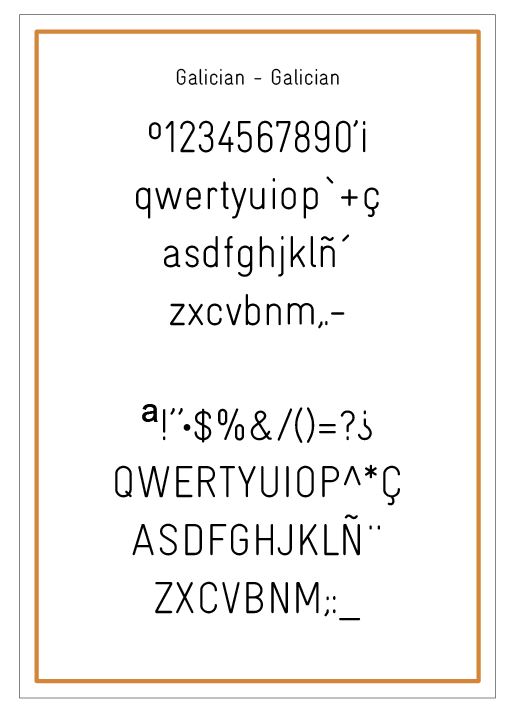 Galician - Galician

º1234567890'¡

qwertyuiop`+ç

asdfghjklñ´

zxcvbnm,.-

ª!"·$%&/()=?¿

QWERTYUIOP^*Ç

ASDFGHJKLÑ¨

ZXCVBNM;:_